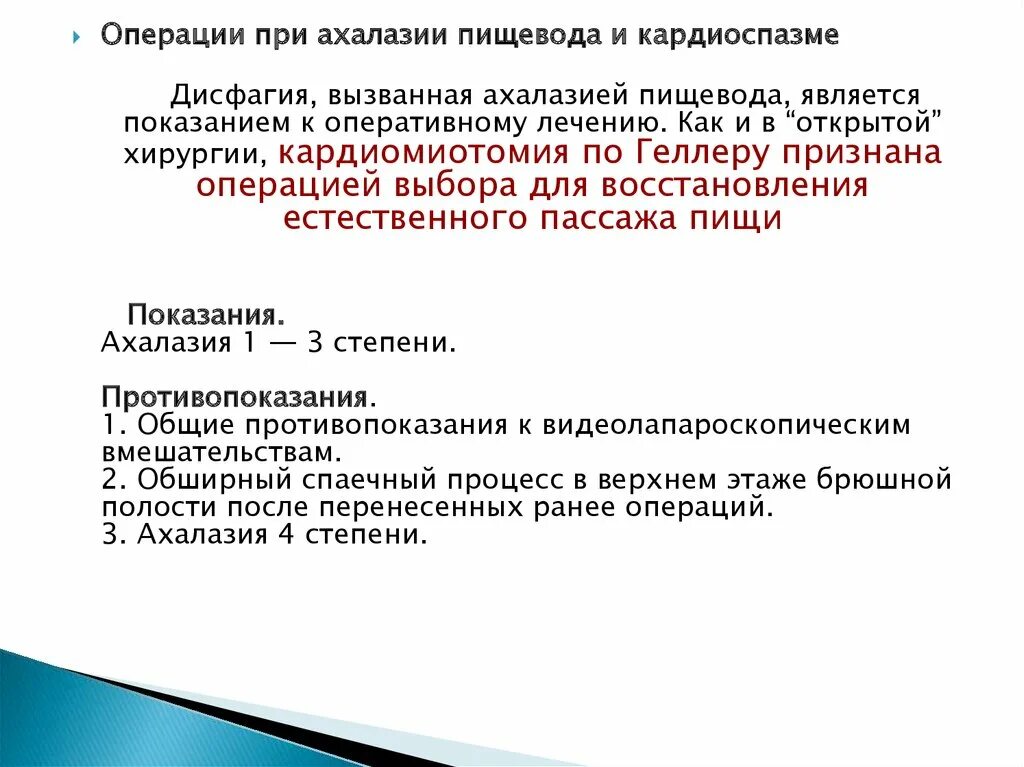 Операции при ахалазии пищевода и кардиоспазме

Дисфагия, вызванная ахалазией пищевода, является показанием к оперативному лечению. Как и в “открытой” хирургии, кардиомиотомия по Геллеру признана операцией выбора для восстановления естественного пассажа пищи

Показания.
Ахалазия 1 — 3 степени.

Противопоказания.
1. Общие противопоказания к видеолапароскопическим вмешательствам.
2. Обширный спаечный процесс в верхнем этаже брюшной полости после перенесенных ранее операций.
3. Ахалазия 4 степени.